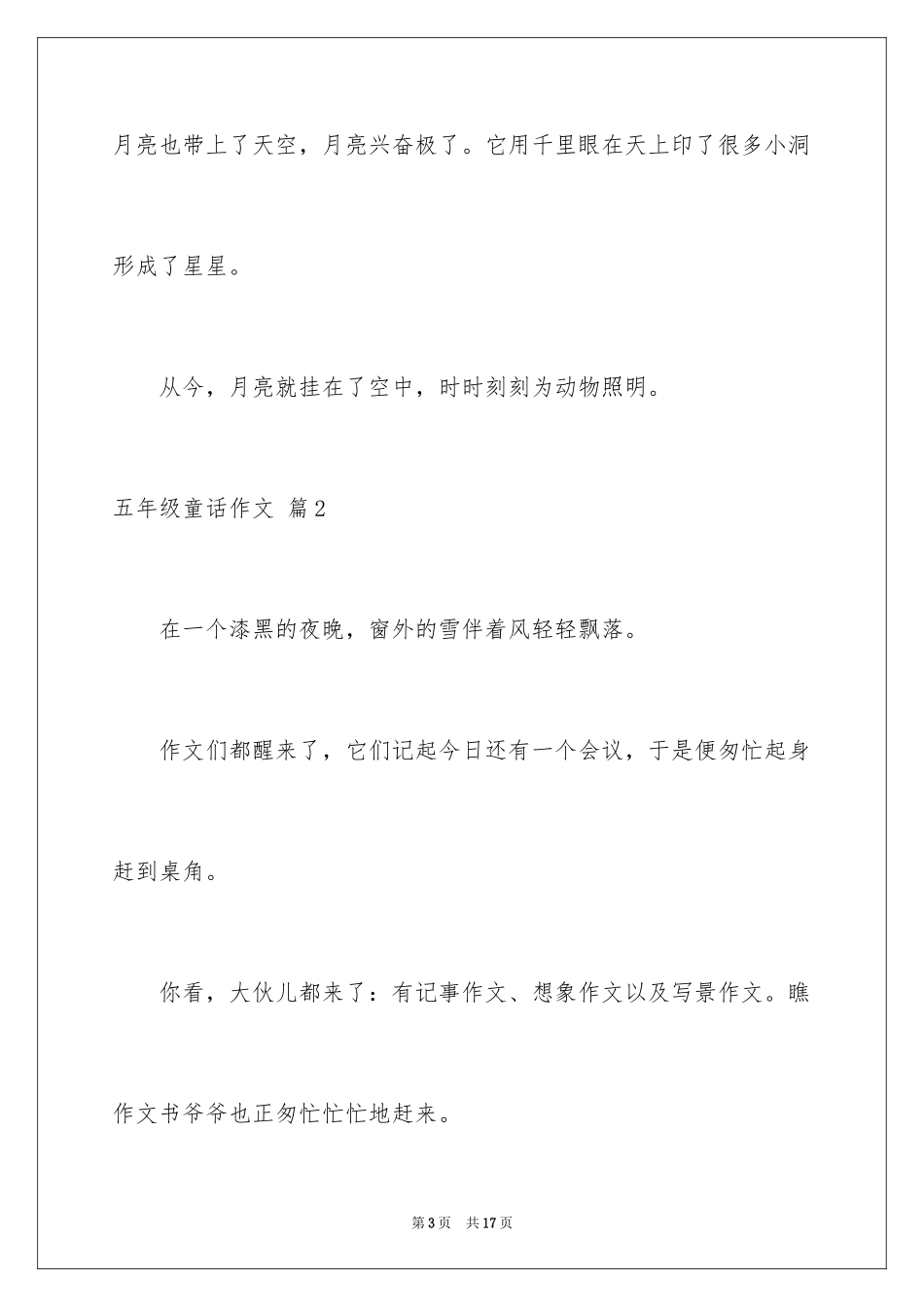 月亮也带上了天空，月亮兴奋极了。它用千里眼在天上印了很多小洞形成了星星。

从今，月亮就挂在了空中，时时刻刻为动物照明。

五年级童话作文 篇2

在一个漆黑的夜晚，窗外的雪伴着风轻轻飘落。

作文们都醒来了，它们记起今日还有一个会议，于是便匆忙起身赶到桌角。

你看，大伙儿都来了：有记事作文、想象作文以及写景作文。瞧作文书爷爷也正匆忙忙忙地赶来。

第3页 共17页